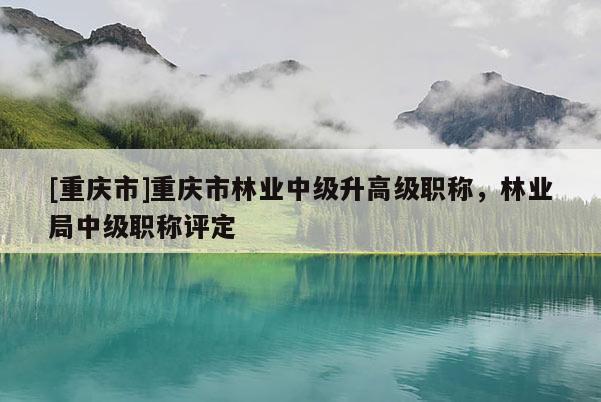 [重庆市]重庆市林业中级升高级职称，林业局中级职称评定